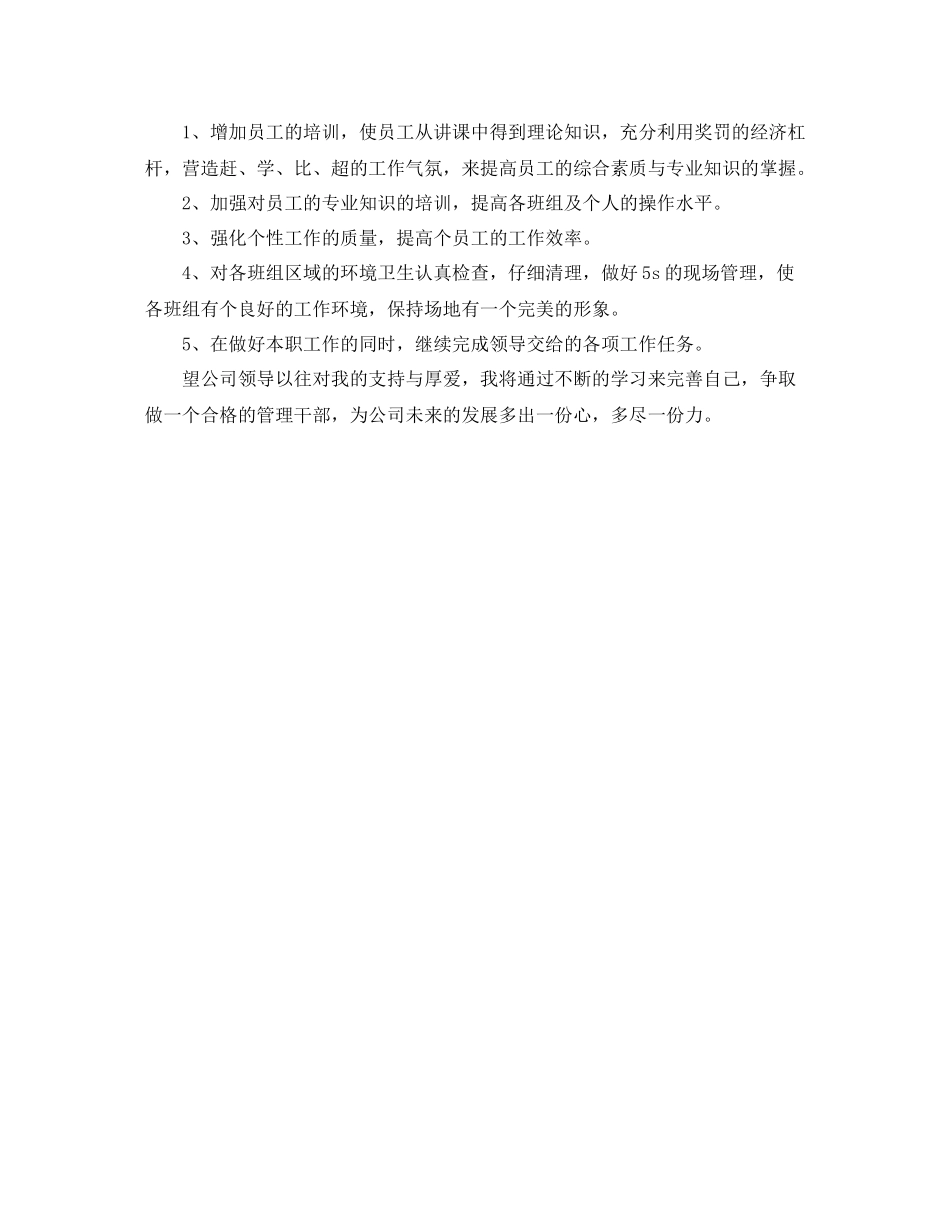 1、增加员工的培训，使员工从讲课中得到理论知识，充分利用奖罚的经济杠杆，营造赶、学、比、超的工作气氛，来提高员工的综合素质与专业知识的掌握。

2、加强对员工的专业知识的培训，提高各班组及个人的操作水平。

3、强化个性工作的质量，提高个员工的工作效率。

4、对各班组区域的环境卫生认真检查，仔细清理，做好5s的现场管理，使各班组有个良好的工作环境，保持场地有一个完美的形象。

5、在做好本职工作的同时，继续完成领导交给的各项工作任务。

望公司领导以往对我的支持与厚爱，我将通过不断的学习来完善自己，争取做一个合格的管理干部，为公司未来的发展多出一份心，多尽一份力。